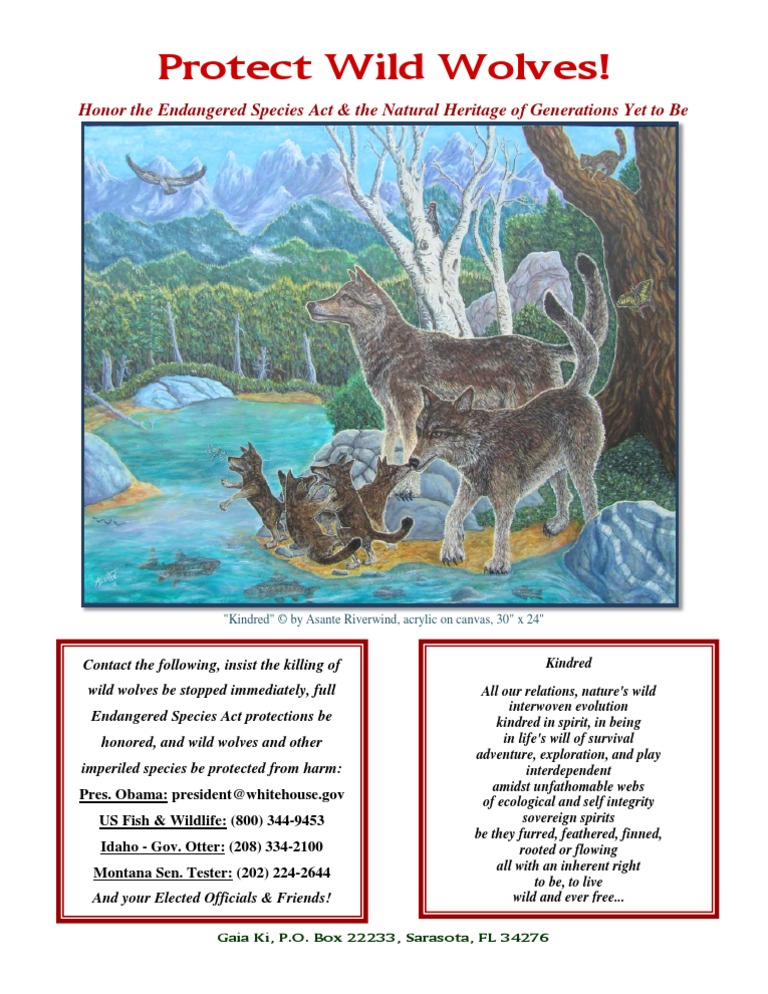 Protect Wild Wolves!

Honor the Endangered Species Act & the Natural Heritage of Generations Yet to Be

"Kindred" © by Asante Riverwind, acrylic on canvas, 30" x 24"

Contact the following, insist the killing of wild wolves be stopped immediately, full Endangered Species Act protections be honored, and wild wolves and other imperiled species be protected from harm:

Pres. Obama: president@whitehouse.gov

US Fish & Wildlife: (800) 344-9453

Idaho - Gov. Otter: (208) 334-2100

Montana Sen. Tester: (202) 224-2644

And your Elected Officials & Friends!

Kindred

All our relations, nature's wild
interwoven evolution
kindred in spirit, in being
in life's will of survival
adventure, exploration, and play
interdependent
amidst unfathomable webs
of ecological and self integrity
sovereign spirits
be they furred, feathered, finned,
rooted or flowing
all with an inherent right
to be, to live
wild and ever free...

Gaia Ki, P.O. Box 22233, Sarasota, FL 34276